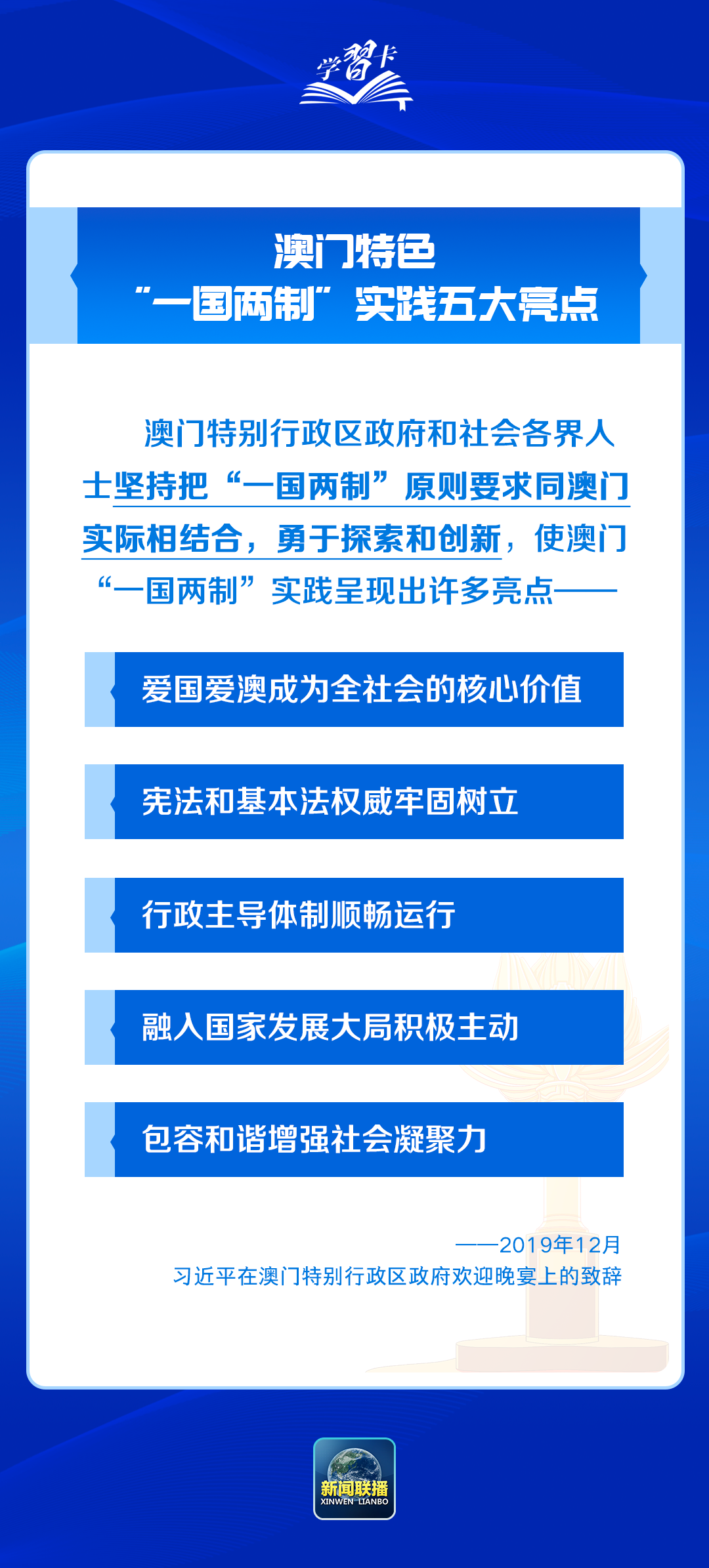 学习卡

澳门特色
“一国两制”实践五大亮点

澳门特别行政区政府和社会各界人士坚持把“一国两制”原则要求同澳门实际相结合，勇于探索和创新，使澳门“一国两制”实践呈现出许多亮点——

爱国爱澳成为全社会的核心价值

宪法和基本法权威牢固树立

行政主导体制顺畅运行

融入国家发展大局积极主动

包容和谐增强社会凝聚力

——2019年12月
习近平在澳门特别行政区政府欢迎晚宴上的致辞

新闻联播
XINWEN LIANBO